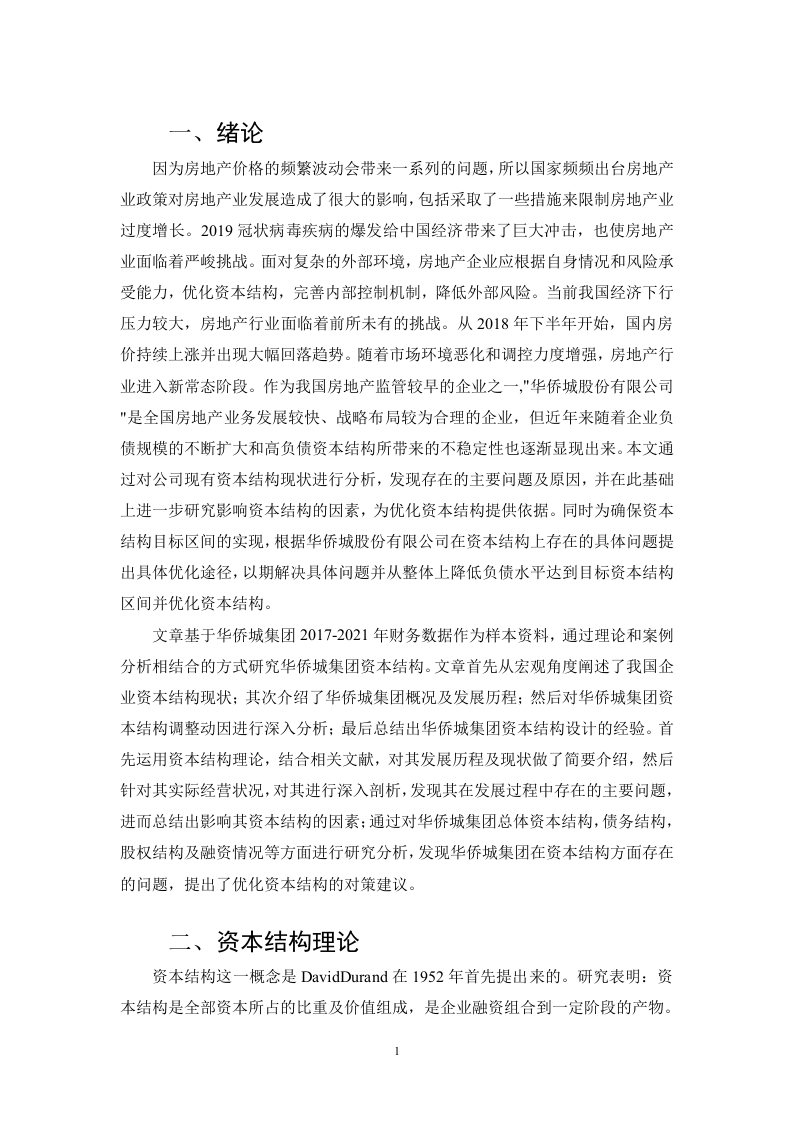 一、绪论

因为房地产价格的频繁波动会带来一系列的问题，所以国家频频出台房地产业政策对房地产业发展造成了很大的影响，包括采取了一些措施来限制房地产业过度增长。2019 冠状病毒疾病的爆发给中国经济带来了巨大冲击，也使房地产业面临着严峻挑战。面对复杂的外部环境，房地产企业应根据自身情况和风险承受能力，优化资本结构，完善内部控制机制，降低外部风险。当前我国经济下行压力较大，房地产行业面临着前所未有的挑战。从 2018 年下半年开始，国内房价持续上涨并出现大幅回落趋势。随着市场环境恶化和调控力度增强，房地产行业进入新常态阶段。作为我国房地产监管较早的企业之一,"华侨城股份有限公司"是全国房地产业务发展较快、战略布局较为合理的企业，但近年来随着企业负债规模的不断扩大和高负债资本结构所带来的不稳定性也逐渐显现出来。本文通过对公司现有资本结构现状进行分析，发现存在的主要问题及原因，并在此基础上进一步研究影响资本结构的因素，为优化资本结构提供依据。同时为确保资本结构目标区间的实现，根据华侨城股份有限公司在资本结构上存在的具体问题提出具体优化途径，以期解决具体问题并从整体上降低负债水平达到目标资本结构区间并优化资本结构。

文章基于华侨城集团 2017-2021 年财务数据作为样本资料，通过理论和案例分析相结合的方式研究华侨城集团资本结构。文章首先从宏观角度阐述了我国企业资本结构现状；其次介绍了华侨城集团概况及发展历程；然后对华侨城集团资本结构调整动因进行深入分析；最后总结出华侨城集团资本结构设计的经验。首先运用资本结构理论，结合相关文献，对其发展历程及现状做了简要介绍，然后针对其实际经营状况，对其进行深入剖析，发现其在发展过程中存在的主要问题，进而总结出影响其资本结构的因素；通过对华侨城集团总体资本结构，债务结构，股权结构及融资情况等方面进行研究分析，发现华侨城集团在资本结构方面存在的问题，提出了优化资本结构的对策建议。

二、资本结构理论

资本结构这一概念是 DavidDurand 在 1952 年首先提出来的。研究表明：资本结构是全部资本所占的比重及价值组成，是企业融资组合到一定阶段的产物。

1